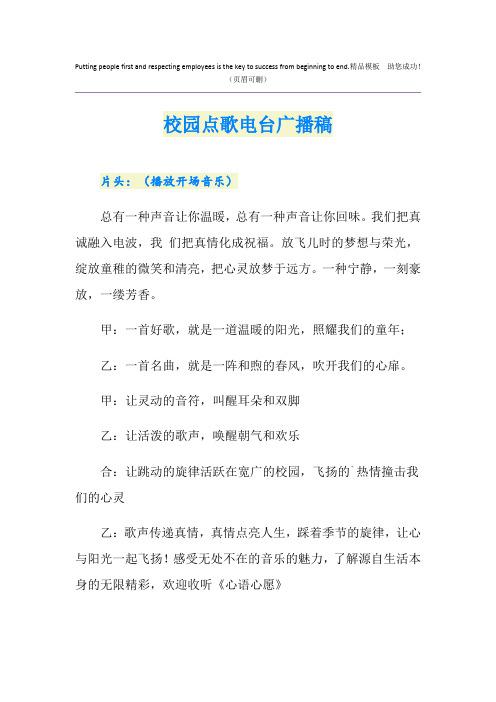 Putting people first and respecting employees is the key to success from beginning to end.精品模板　助您成功！
（页眉可删）

校园点歌电台广播稿

片头：（播放开场音乐）

总有一种声音让你温暖，总有一种声音让你回味。我们把真诚融入电波，我 们把真情化成祝福。放飞儿时的梦想与荣光，绽放童稚的微笑和清亮，把心灵放梦于远方。一种宁静，一刻豪放，一缕芳香。

甲：一首好歌，就是一道温暖的阳光，照耀我们的童年；

乙：一首名曲，就是一阵和煦的春风，吹开我们的心扉。

甲：让灵动的音符，叫醒耳朵和双脚

乙：让活泼的歌声，唤醒朝气和欢乐

合：让跳动的旋律活跃在宽广的校园，飞扬的`热情撞击我们的心灵

乙：歌声传递真情，真情点亮人生，踩着季节的旋律，让心与阳光一起飞扬！感受无处不在的音乐的魅力，了解源自生活本身的无限精彩，欢迎收听《心语心愿》